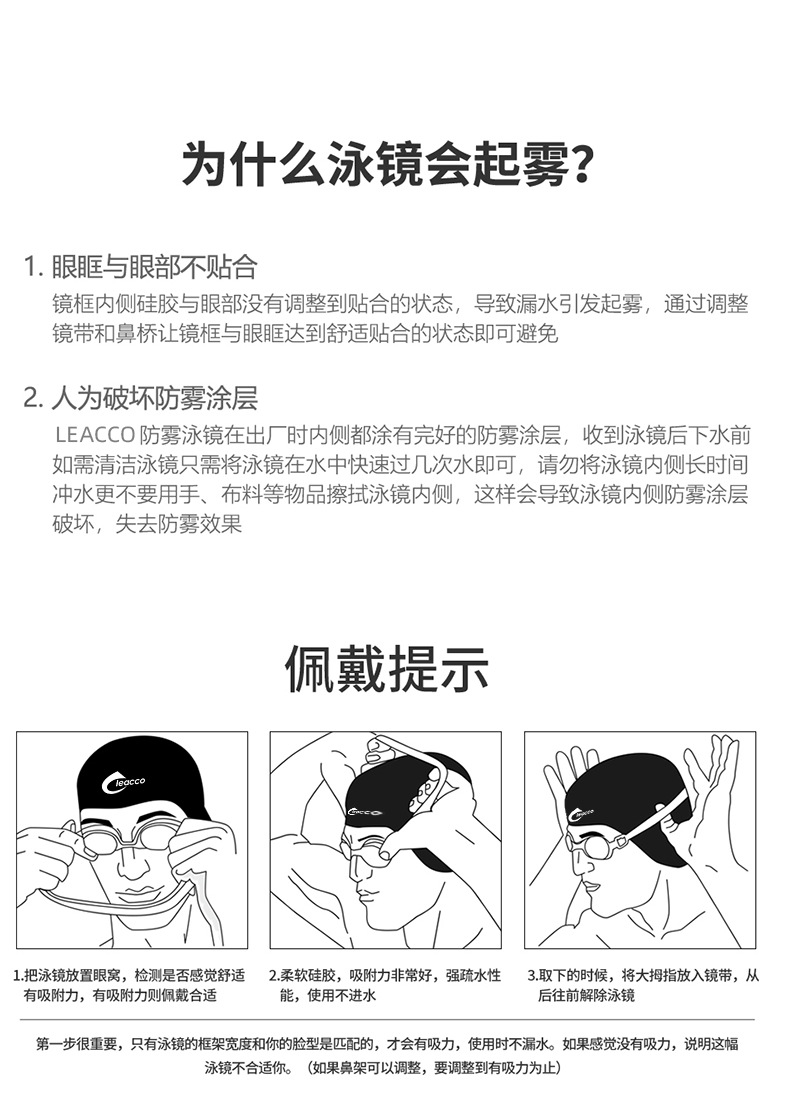 为什么泳镜会起雾?

1. 眼眶与眼部不贴合
镜框内侧硅胶与眼部没有调整到贴合的状态，导致漏水引发起雾，通过调整镜带和鼻桥让镜框与眼眶达到舒适贴合的状态即可避免

2. 人为破坏防雾涂层
LEACCO 防雾泳镜在出厂时内侧都涂有完好的防雾涂层，收到泳镜后下水前如需清洁泳镜只需将泳镜在水中快速过几次水即可，请勿将泳镜内侧长时间冲水更不要用手、布料等物品擦拭泳镜内侧，这样会导致泳镜内侧防雾涂层破坏，失去防雾效果

佩戴提示

leacco

leacco

leacco

1.把泳镜放置眼窝，检测是否感觉舒适有吸附力，有吸附力则佩戴合适

2.柔软硅胶，吸附力非常好，强疏水性能，使用不进水

3.取下的时候，将大拇指放入镜带，从后往前解除泳镜

第一步很重要，只有泳镜的框架宽度和你的脸型是匹配的，才会有吸力，使用时不漏水。如果感觉没有吸力，说明这幅泳镜不合适你。（如果鼻架可以调整，要调整到有吸力为止）